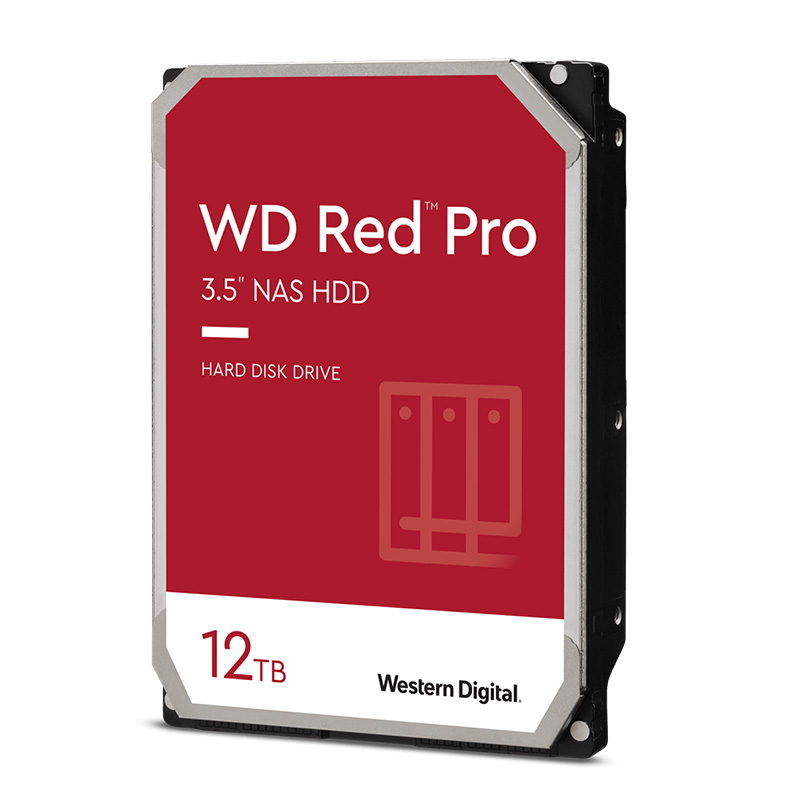 WD Red™ Pro
3.5" NAS HDD

HARD DISK DRIVE

12TB

Western Digital.